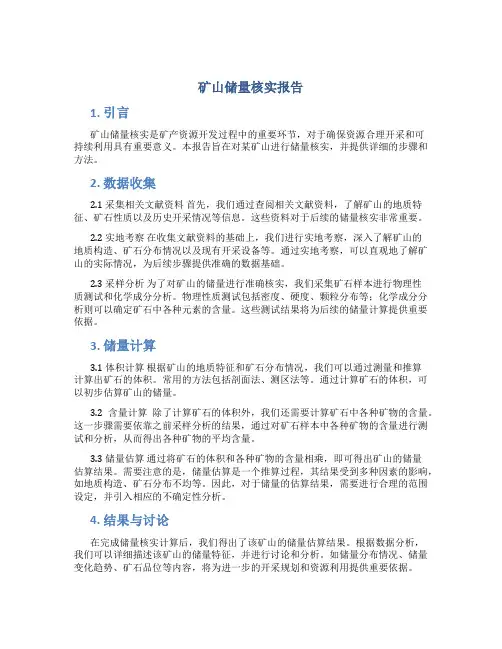 矿山储量核实报告

1. 引言

矿山储量核实是矿产资源开发过程中的重要环节，对于确保资源合理开采和可持续利用具有重要意义。本报告旨在对某矿山进行储量核实，并提供详细的步骤和方法。

2. 数据收集

2.1 采集相关文献资料 首先，我们通过查阅相关文献资料，了解矿山的地质特征、矿石性质以及历史开采情况等信息。这些资料对于后续的储量核实非常重要。

2.2 实地考察 在收集文献资料的基础上，我们进行实地考察，深入了解矿山的地质构造、矿石分布情况以及现有开采设备等。通过实地考察，可以直观地了解矿山的实际情况，为后续步骤提供准确的数据基础。

2.3 采样分析 为了对矿山的储量进行准确核实，我们采集矿石样本进行物理性质测试和化学成分分析。物理性质测试包括密度、硬度、颗粒分布等；化学成分分析则可以确定矿石中各种元素的含量。这些测试结果将为后续的储量计算提供重要依据。

3. 储量计算

3.1 体积计算 根据矿山的地质特征和矿石分布情况，我们可以通过测量和推算计算出矿石的体积。常用的方法包括剖面法、测区法等。通过计算矿石的体积，可以初步估算矿山的储量。

3.2 含量计算 除了计算矿石的体积外，我们还需要计算矿石中各种矿物的含量。这一步骤需要依靠之前采样分析的结果，通过对矿石样本中各种矿物的含量进行测试和分析，从而得出各种矿物的平均含量。

3.3 储量估算 通过将矿石的体积和各种矿物的含量相乘，即可得出矿山的储量估算结果。需要注意的是，储量估算是一个推算过程，其结果受到多种因素的影响，如地质构造、矿石分布不均等。因此，对于储量的估算结果，需要进行合理的范围设定，并引入相应的不确定性分析。

4. 结果与讨论

在完成储量核实计算后，我们得出了该矿山的储量估算结果。根据数据分析，我们可以详细描述该矿山的储量特征，并进行讨论和分析。如储量分布情况、储量变化趋势、矿石品位等内容，将为进一步的开采规划和资源利用提供重要依据。